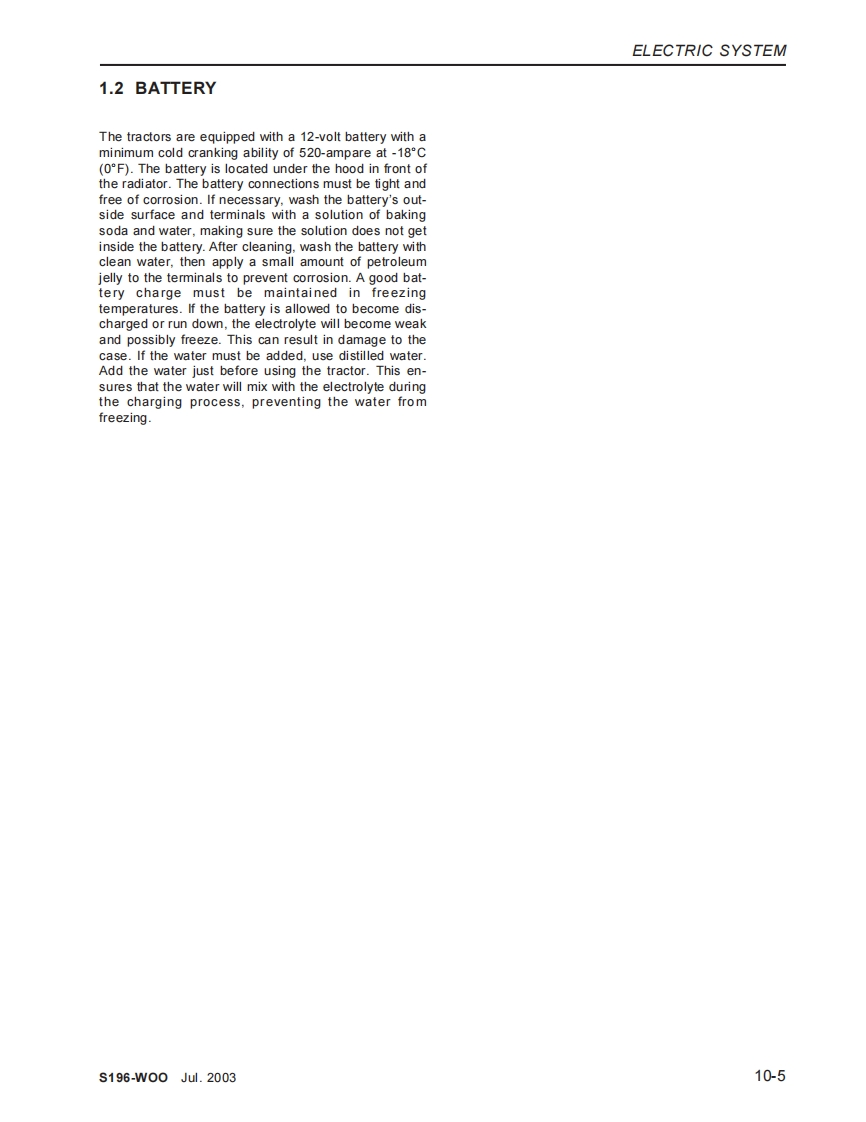 ELECTRIC SYSTEM

1.2 BATTERY

The tractors are equipped with a 12-volt battery with a minimum cold cranking ability of 520-ampare at -18°C (0°F). The battery is located under the hood in front of the radiator. The battery connections must be tight and free of corrosion. If necessary, wash the battery's outside surface and terminals with a solution of baking soda and water, making sure the solution does not get inside the battery. After cleaning, wash the battery with clean water, then apply a small amount of petroleum jelly to the terminals to prevent corrosion. A good battery charge must be maintained in freezing temperatures. If the battery is allowed to become discharged or run down, the electrolyte will become weak and possibly freeze. This can result in damage to the case. If the water must be added, use distilled water. Add the water just before using the tractor. This ensures that the water will mix with the electrolyte during the charging process, preventing the water from freezing.

S196-WOO Jul. 2003

10-5